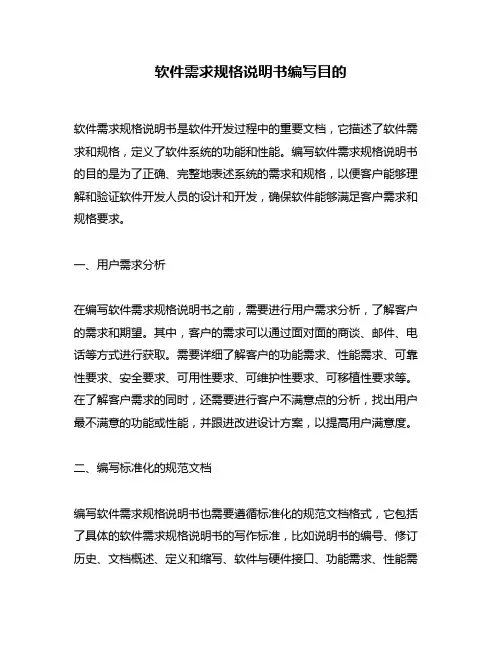 软件需求规格说明书编写目的

软件需求规格说明书是软件开发过程中的重要文档，它描述了软件需求和规格，定义了软件系统的功能和性能。编写软件需求规格说明书的目的是为了正确、完整地表述系统的需求和规格，以便客户能够理解和验证软件开发人员的设计和开发，确保软件能够满足客户需求和规格要求。

一、用户需求分析

在编写软件需求规格说明书之前，需要进行用户需求分析，了解客户的需求和期望。其中，客户的需求可以通过面对面的商谈、邮件、电话等方式进行获取。需要详细了解客户的功能需求、性能需求、可靠性要求、安全要求、可用性要求、可维护性要求、可移植性要求等。在了解客户需求的同时，还需要进行客户不满意点的分析，找出用户最不满意的功能或性能，并跟进改进设计方案，以提高用户满意度。

二、编写标准化的规范文档

编写软件需求规格说明书也需要遵循标准化的规范文档格式，它包括了具体的软件需求规格说明书的写作标准，比如说明书的编号、修订历史、文档概述、定义和缩写、软件与硬件接口、功能需求、性能需